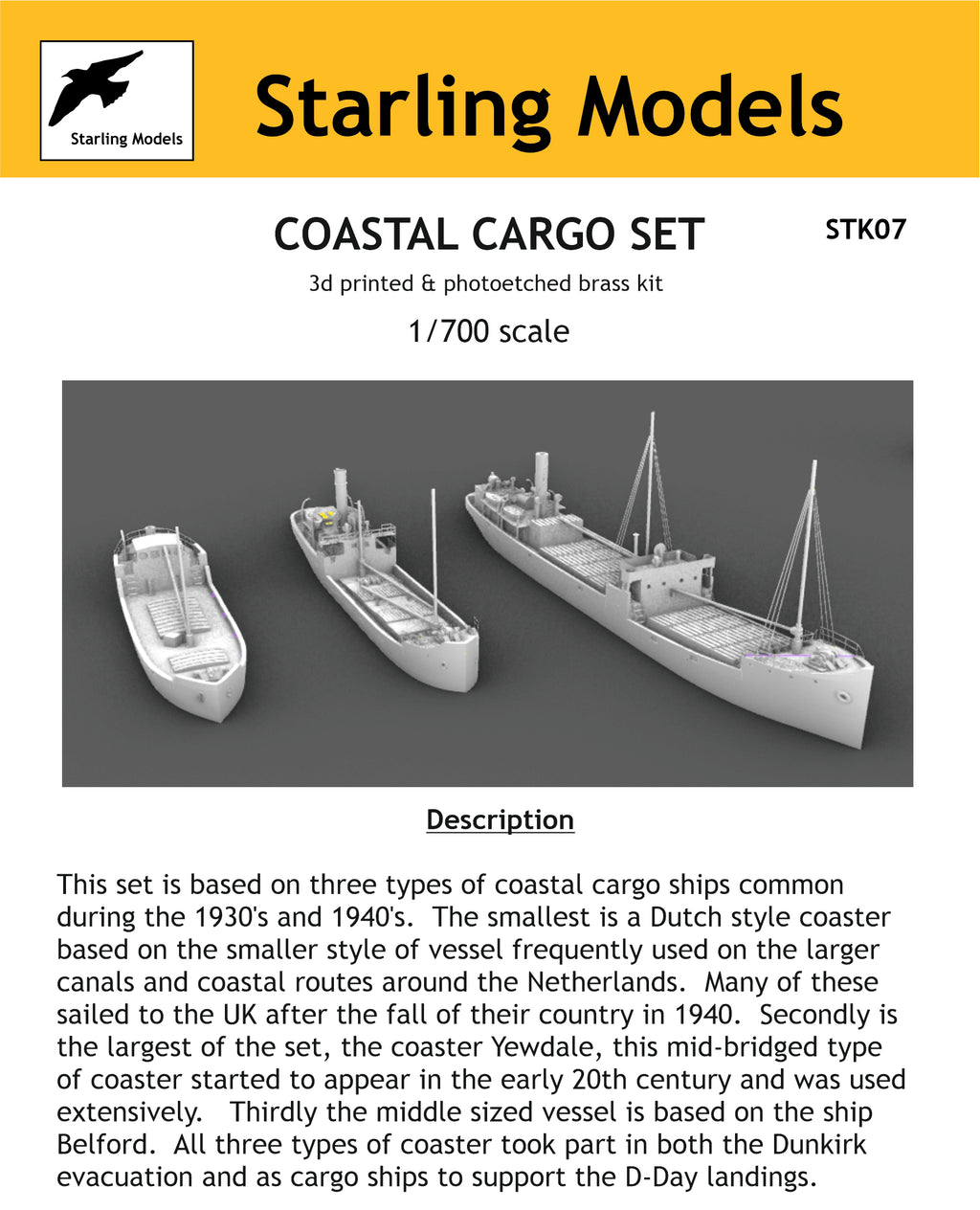 Starling Models

Starling Models

COASTAL CARGO SET

STK07

3d printed & photoetched brass kit

1/700 scale

Description

This set is based on three types of coastal cargo ships common during the 1930's and 1940's. The smallest is a Dutch style coaster based on the smaller style of vessel frequently used on the larger canals and coastal routes around the Netherlands. Many of these sailed to the UK after the fall of their country in 1940. Secondly is the largest of the set, the coaster Yewdale, this mid-bridged type of coaster started to appear in the early 20th century and was used extensively. Thirdly the middle sized vessel is based on the ship Belford. All three types of coaster took part in both the Dunkirk evacuation and as cargo ships to support the D-Day landings.